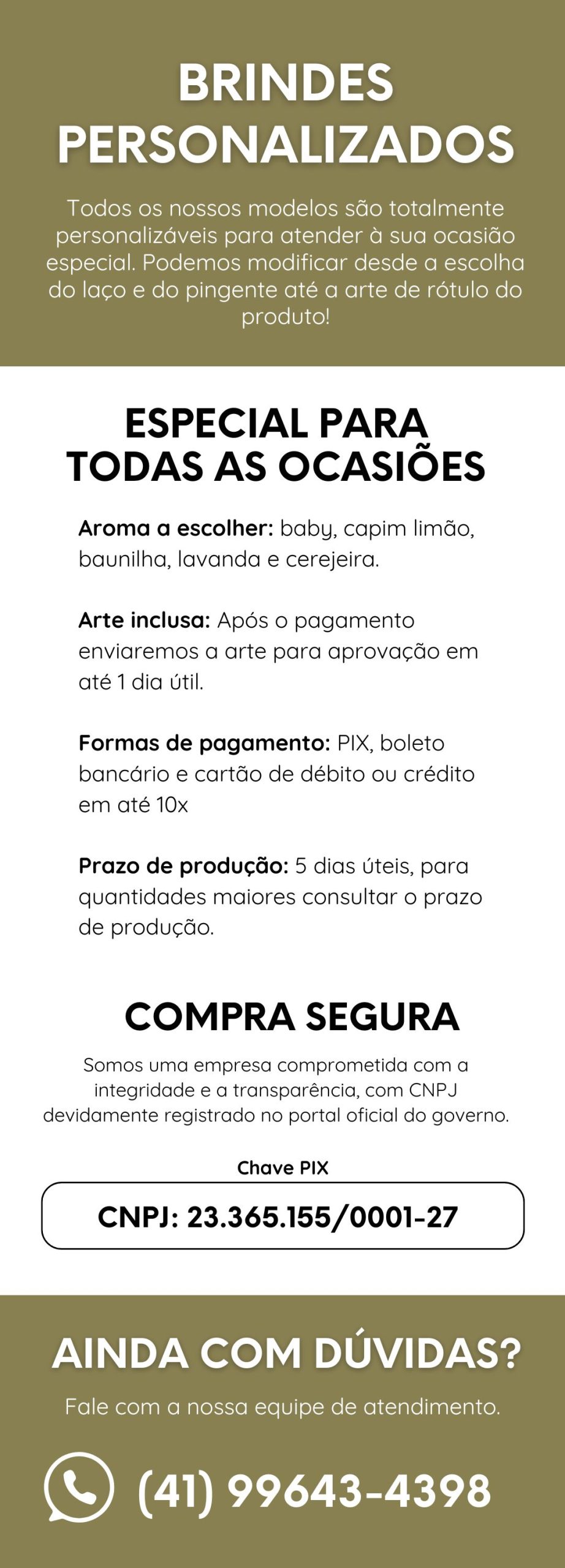 BRINDES PERSONALIZADOS

Todos os nossos modelos são totalmente personalizáveis para atender à sua ocasião especial. Podemos modificar desde a escolha do laço e do pingente até a arte de rótulo do produto!

ESPECIAL PARA TODAS AS OCASIÕES

Aroma a escolher: baby, capim limão, baunilha, lavanda e cerejeira.

Arte inclusa: Após o pagamento enviaremos a arte para aprovação em até 1 dia útil.

Formas de pagamento: PIX, boleto bancário e cartão de débito ou crédito em até 10x

Prazo de produção: 5 dias úteis, para quantidades maiores consultar o prazo de produção.

COMPRA SEGURA

Somos uma empresa comprometida com a integridade e a transparência, com CNPJ devidamente registrado no portal oficial do governo.

Chave PIX

CNPJ: 23.365.155/0001-27

AINDA COM DÚVIDAS?

Fale com a nossa equipe de atendimento.

(41) 99643-4398